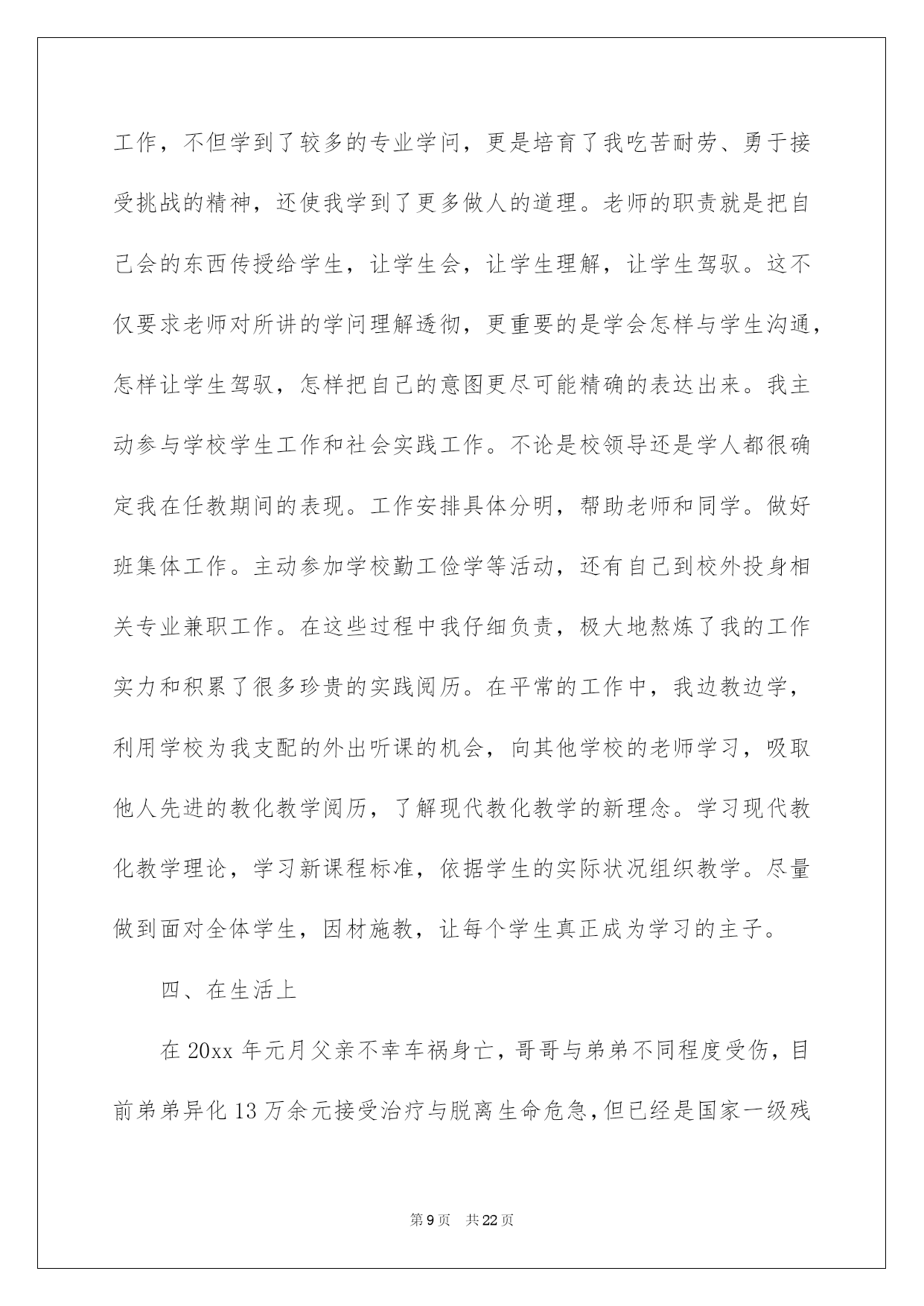 工作，不但学到了较多的专业学问，更是培育了我吃苦耐劳、勇于接受挑战的精神，还使我学到了更多做人的道理。老师的职责就是把自己会的东西传授给学生，让学生会，让学生理解，让学生驾驭。这不仅要求老师对所讲的学问理解透彻，更重要的是学会怎样与学生沟通，怎样让学生驾驭，怎样把自己的意图更尽可能精确的表达出来。我主动参与学校学生工作和社会实践工作。不论是校领导还是学人都很确定我在任教期间的表现。工作安排具体分明，帮助老师和同学。做好班集体工作。主动参加学校勤工俭学等活动，还有自己到校外投身相关专业兼职工作。在这些过程中我仔细负责，极大地熬炼了我的工作实力和积累了很多珍贵的实践阅历。在平常的工作中，我边教边学，利用学校为我支配的外出听课的机会，向其他学校的老师学习，吸取他人先进的教化教学阅历，了解现代教化教学的新理念。学习现代教化教学理论，学习新课程标准，依据学生的实际状况组织教学。尽量做到面对全体学生，因材施教，让每个学生真正成为学习的主子。

四、在生活上

在 20xx 年元月父亲不幸车祸身亡，哥哥与弟弟不同程度受伤，目前弟弟异化 13 万余元接受治疗与脱离生命危急，但已经是国家一级残

第 9 页　共 22 页